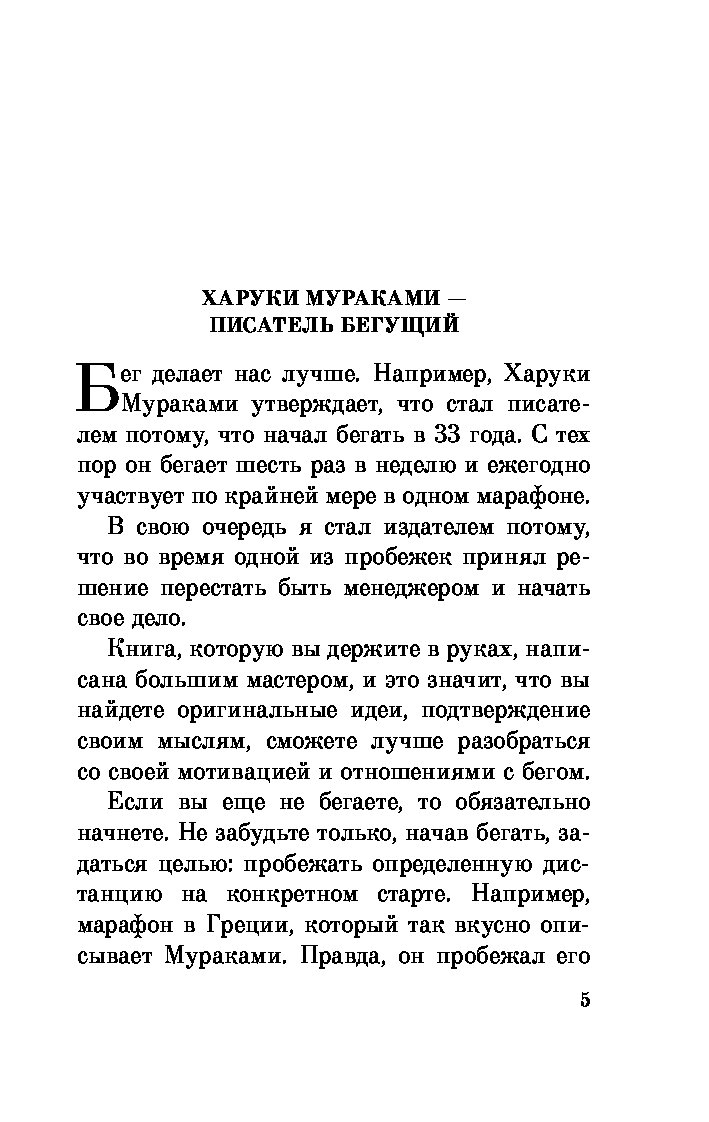 ХАРУКИ МУРАКАМИ — ПИСАТЕЛЬ БЕГУЩИЙ

Бег делает нас лучше. Например, Харуки Мураками утверждает, что стал писателем потому, что начал бегать в 33 года. С тех пор он бегает шесть раз в неделю и ежегодно участвует по крайней мере в одном марафоне.

В свою очередь я стал издателем потому, что во время одной из пробежек принял решение перестать быть менеджером и начать свое дело.

Книга, которую вы держите в руках, написана большим мастером, и это значит, что вы найдете оригинальные идеи, подтверждение своим мыслям, сможете лучше разобраться со своей мотивацией и отношениями с бегом.

Если вы еще не бегаете, то обязательно начнете. Не забудьте только, начав бегать, задаться целью: пробежать определенную дистанцию на конкретном старте. Например, марафон в Греции, который так вкусно описывает Мураками. Правда, он пробежал его

5